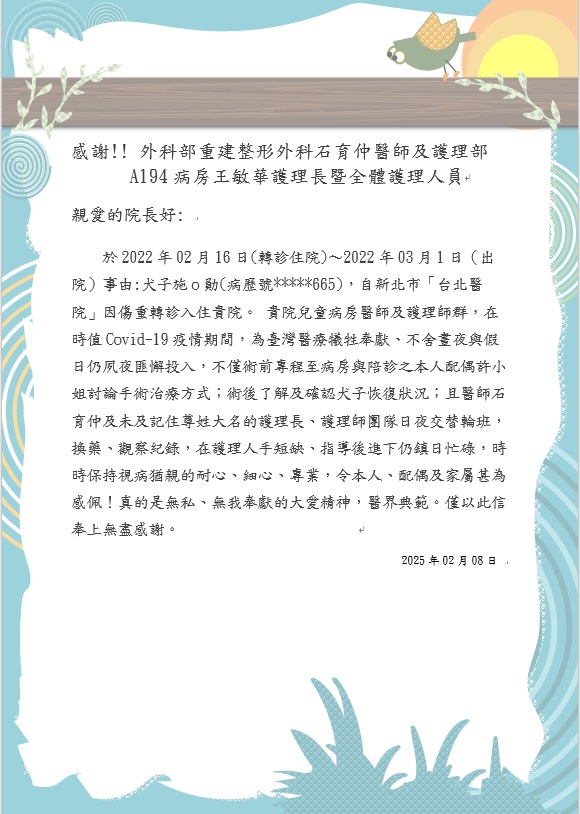 感謝!! 外科部重建整形外科石育仲醫師及護理部
A194 病房王敏華護理長暨全體護理人員

親愛的院長好:

於 2022 年 02 月 16 日(轉診住院)～2022 年 03 月 1 日（出院）事由:犬子施ｏ勛(病歷號*****665)，自新北市「台北醫院」因傷重轉診入住貴院。 貴院兒童病房醫師及護理師群，在時值 Covid-19 疫情期間，為臺灣醫療犧牲奉獻、不舍晝夜與假日仍夙夜匪懈投入，不僅術前專程至病房與陪診之本人配偶許小姐討論手術治療方式；術後了解及確認犬子恢復狀況；且醫師石育仲及未及記住尊姓大名的護理長、護理師團隊日夜交替輪班，換藥、觀察紀錄，在護理人手短缺、指導後進下仍鎮日忙碌，時時保持視病猶親的耐心、細心、專業，令本人、配偶及家屬甚為感佩！真的是無私、無我奉獻的大愛精神，醫界典範。僅以此信奉上無盡感謝。

2025 年 02 月 08 日